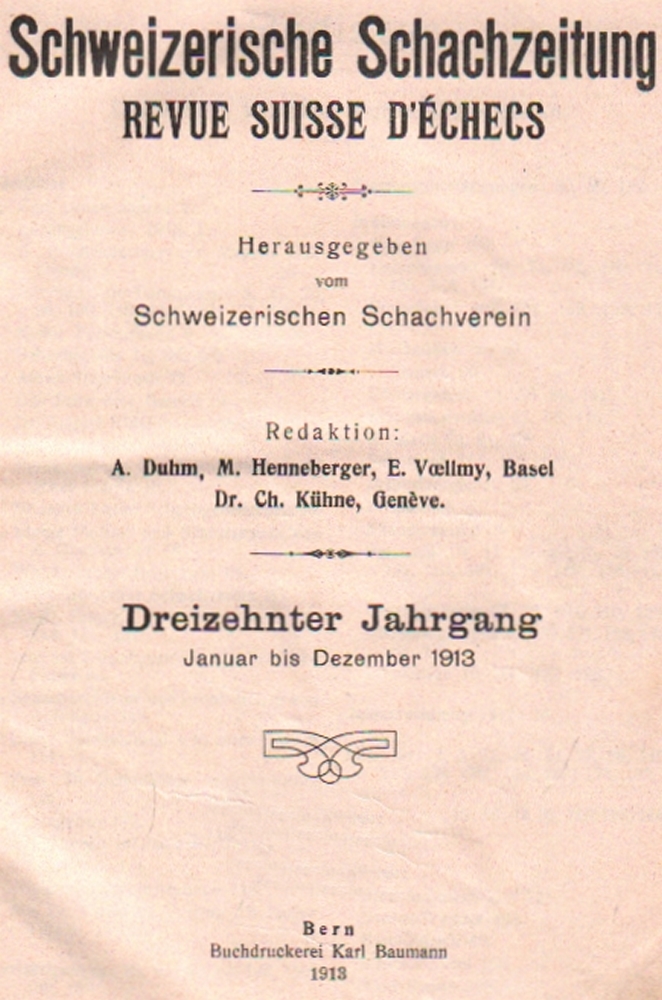 Schweizerische Schachzeitung
REVUE SUISSE D'ÉCHECS

Herausgegeben
vom
Schweizerischen Schachverein

Redaktion:
A. Duhm, M. Henneberger, E. Vœllmy, Basel
Dr. Ch. Kühne, Genève.

Dreizehnter Jahrgang
Januar bis Dezember 1913

Bern
Buchdruckerei Karl Baumann
1913